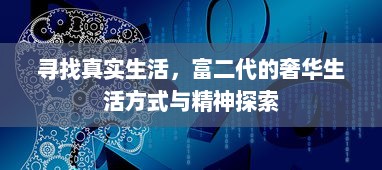 寻找真实生活，富二代的奢华生活方式与精神探索